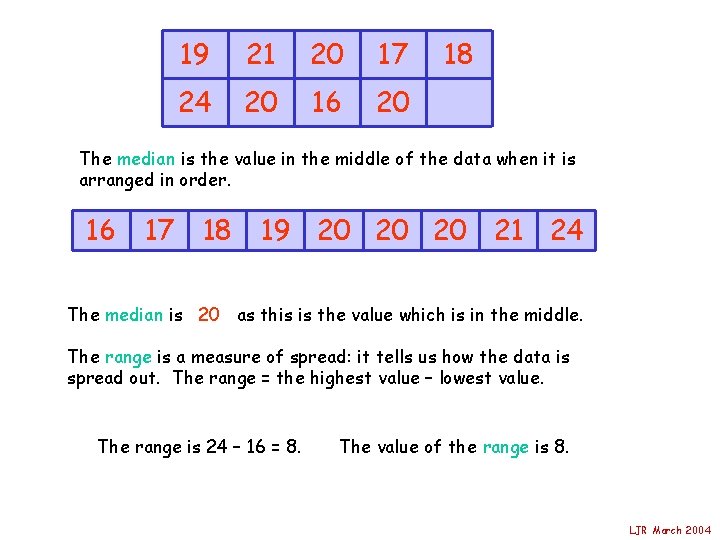 | 19 | 21 | 20 | 17 | 18 |
|---|---|---|---|---|
| 24 | 20 | 16 | 20 | |

The median is the value in the middle of the data when it is arranged in order.

| 16 | 17 | 18 | 19 | 20 | 20 | 20 | 21 | 24 |
|---|---|---|---|---|---|---|---|---|

The median is 20 as this is the value which is in the middle.

The range is a measure of spread: it tells us how the data is spread out. The range = the highest value – lowest value.

The range is 24 – 16 = 8. The value of the range is 8.

LJR March 2004